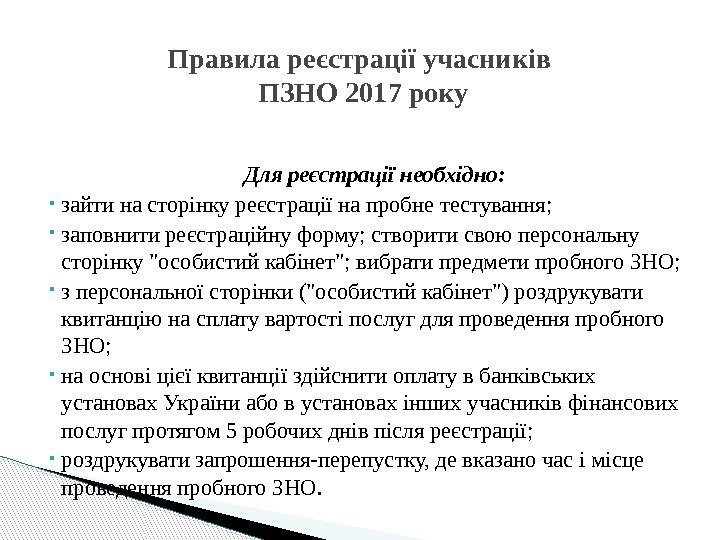 Правила реєстрації учасників
ПЗНО 2017 року

Для реєстрації необхідно:

• зайти на сторінку реєстрації на пробне тестування;
• заповнити реєстраційну форму; створити свою персональну сторінку "особистий кабінет"; вибрати предмети пробного ЗНО;
• з персональної сторінки ("особистий кабінет") роздрукувати квитанцію на сплату вартості послуг для проведення пробного ЗНО;
• на основі цієї квитанції здійснити оплату в банківських установах України або в установах інших учасників фінансових послуг протягом 5 робочих днів після реєстрації;
• роздрукувати запрошення-перепустку, де вказано час і місце проведення пробного ЗНО.